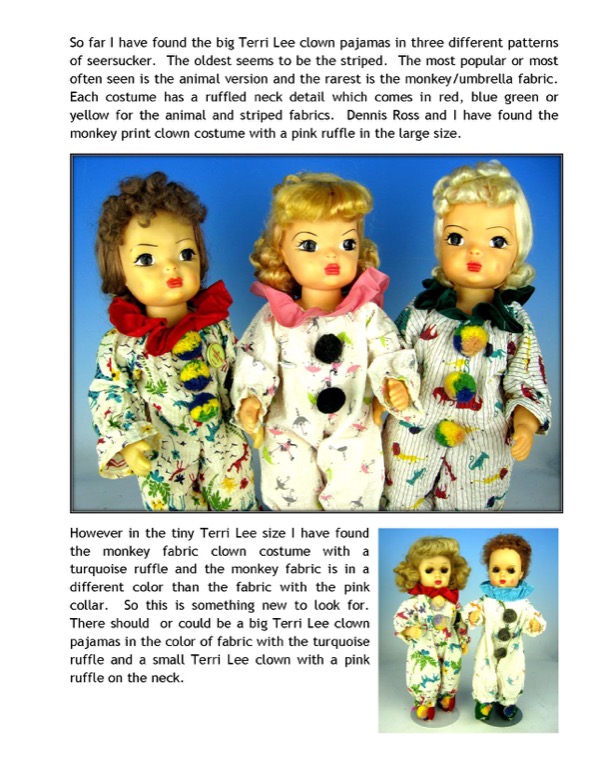 So far I have found the big Terri Lee clown pajamas in three different patterns of seersucker. The oldest seems to be the striped. The most popular or most often seen is the animal version and the rarest is the monkey/umbrella fabric. Each costume has a ruffled neck detail which comes in red, blue green or yellow for the animal and striped fabrics. Dennis Ross and I have found the monkey print clown costume with a pink ruffle in the large size.

However in the tiny Terri Lee size I have found the monkey fabric clown costume with a turquoise ruffle and the monkey fabric is in a different color than the fabric with the pink collar. So this is something new to look for. There should or could be a big Terri Lee clown pajamas in the color of fabric with the turquoise ruffle and a small Terri Lee clown with a pink ruffle on the neck.